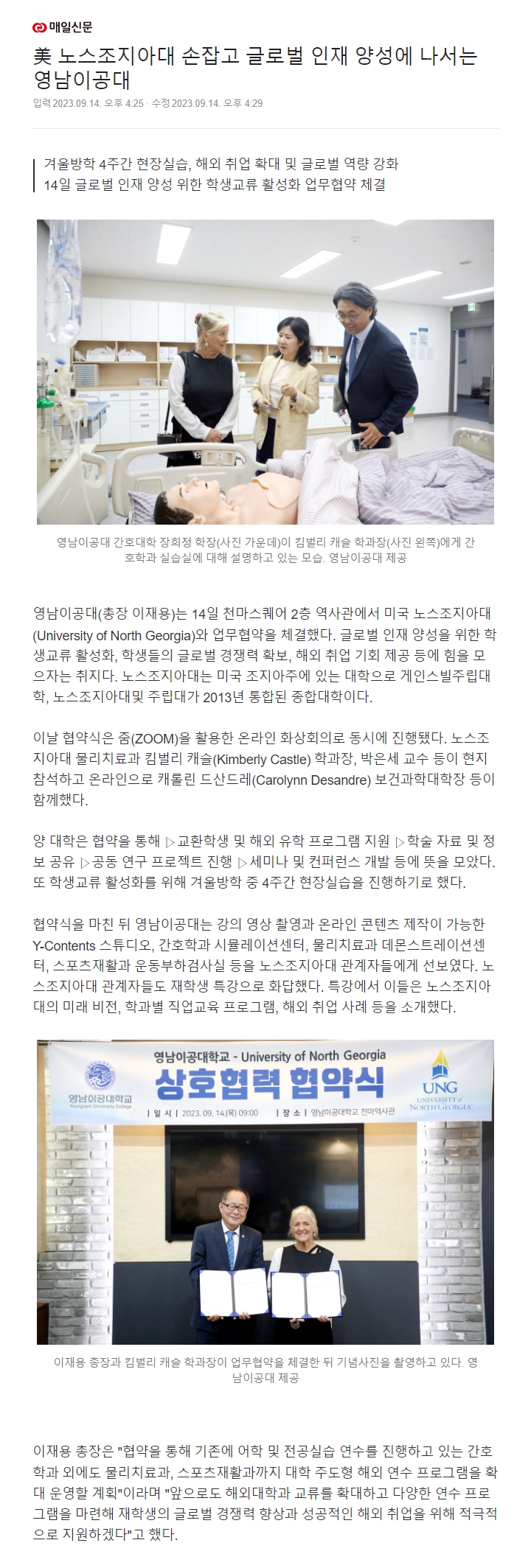 매일신문

美 노스조지아대 손잡고 글로벌 인재 양성에 나서는 영남이공대

입력 2023.09.14. 오후 4:25 · 수정 2023.09.14. 오후 4:29

겨울방학 4주간 현장실습, 해외 취업 확대 및 글로벌 역량 강화
14일 글로벌 인재 양성 위한 학생교류 활성화 업무협약 체결

영남이공대 간호대학 장희정 학장(사진 가운데)이 킴벌리 캐슬 학과장(사진 왼쪽)에게 간호학과 실습실에 대해 설명하고 있는 모습. 영남이공대 제공

영남이공대(총장 이재용)는 14일 천마스퀘어 2층 역사관에서 미국 노스조지아대(University of North Georgia)와 업무협약을 체결했다. 글로벌 인재 양성을 위한 학생교류 활성화, 학생들의 글로벌 경쟁력 확보, 해외 취업 기회 제공 등에 힘을 모으자는 취지다. 노스조지아대는 미국 조지아주에 있는 대학으로 게인스빌주립대학, 노스조지아대및 주립대가 2013년 통합된 종합대학이다.

이날 협약식은 줌(ZOOM)을 활용한 온라인 화상회의로 동시에 진행됐다. 노스조지아대 물리치료과 킴벌리 캐슬(Kimberly Castle) 학과장, 박은세 교수 등이 현지 참석하고 온라인으로 캐롤린 드산드레(Carolynn Desandre) 보건과학대학장 등이 함께했다.

양 대학은 협약을 통해 ▷교환학생 및 해외 유학 프로그램 지원 ▷학술 자료 및 정보 공유 ▷공동 연구 프로젝트 진행 ▷세미나 및 컨퍼런스 개발 등에 뜻을 모았다. 또 학생교류 활성화를 위해 겨울방학 중 4주간 현장실습을 진행하기로 했다.

협약식을 마친 뒤 영남이공대는 강의 영상 촬영과 온라인 콘텐츠 제작이 가능한 Y-Contents 스튜디오, 간호학과 시뮬레이션센터, 물리치료과 데몬스트레이션센터, 스포츠재활과 운동부하검사실 등을 노스조지아대 관계자들에게 선보였다. 노스조지아대 관계자들도 재학생 특강으로 화답했다. 특강에서 이들은 노스조지아대의 미래 비전, 학과별 직업교육 프로그램, 해외 취업 사례 등을 소개했다.

영남이공대학교 - University of North Georgia
상호협력 협약식
영남이공대학교 Yeungnam University College
| 일 시 | 2023. 09. 14.(목) 09:00 | 장 소 | 영남이공대학교 천마역사관
UNG UNIVERSITY of NORTH GEORGIA

이재용 총장과 킴벌리 캐슬 학과장이 업무협약을 체결한 뒤 기념사진을 촬영하고 있다. 영남이공대 제공

이재용 총장은 "협약을 통해 기존에 어학 및 전공실습 연수를 진행하고 있는 간호학과 외에도 물리치료과, 스포츠재활과까지 대학 주도형 해외 연수 프로그램을 확대 운영할 계획"이라며 "앞으로도 해외대학과 교류를 확대하고 다양한 연수 프로그램을 마련해 재학생의 글로벌 경쟁력 향상과 성공적인 해외 취업을 위해 적극적으로 지원하겠다"고 했다.